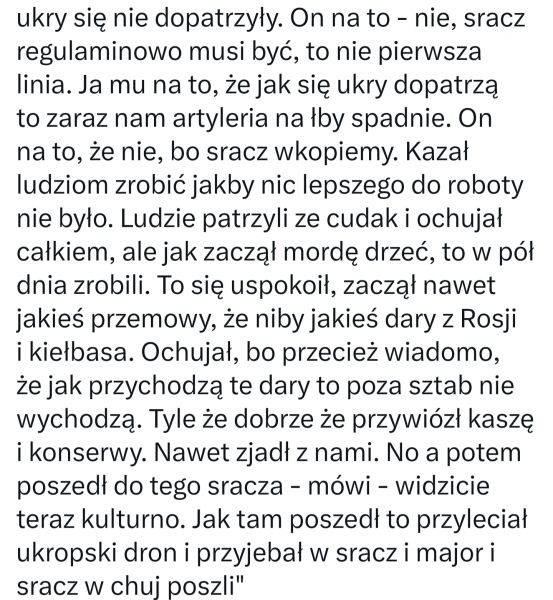 ukry się nie dopatrzyły. On na to - nie, sracz regulaminowo musi być, to nie pierwsza linia. Ja mu na to, że jak się ukry dopatrzą to zaraz nam artyleria na łby spadnie. On na to, że nie, bo sracz wkopiemy. Kazał ludziom zrobić jakby nic lepszego do roboty nie było. Ludzie patrzyli ze cudak i ochujał całkiem, ale jak zaczął mordę drzeć, to w pół dnia zrobili. To się uspokoił, zaczął nawet jakieś przemowy, że niby jakieś dary z Rosji i kiełbasa. Ochujał, bo przecież wiadomo, że jak przychodzą te dary to poza sztab nie wychodzą. Tyle że dobrze że przywiózł kaszę i konserwy. Nawet zjadł z nami. No a potem poszedł do tego sracza - mówi - widzicie teraz kulturno. Jak tam poszedł to przyleciał ukropski dron i przyjebał w sracz i major i sracz w chuj poszli"